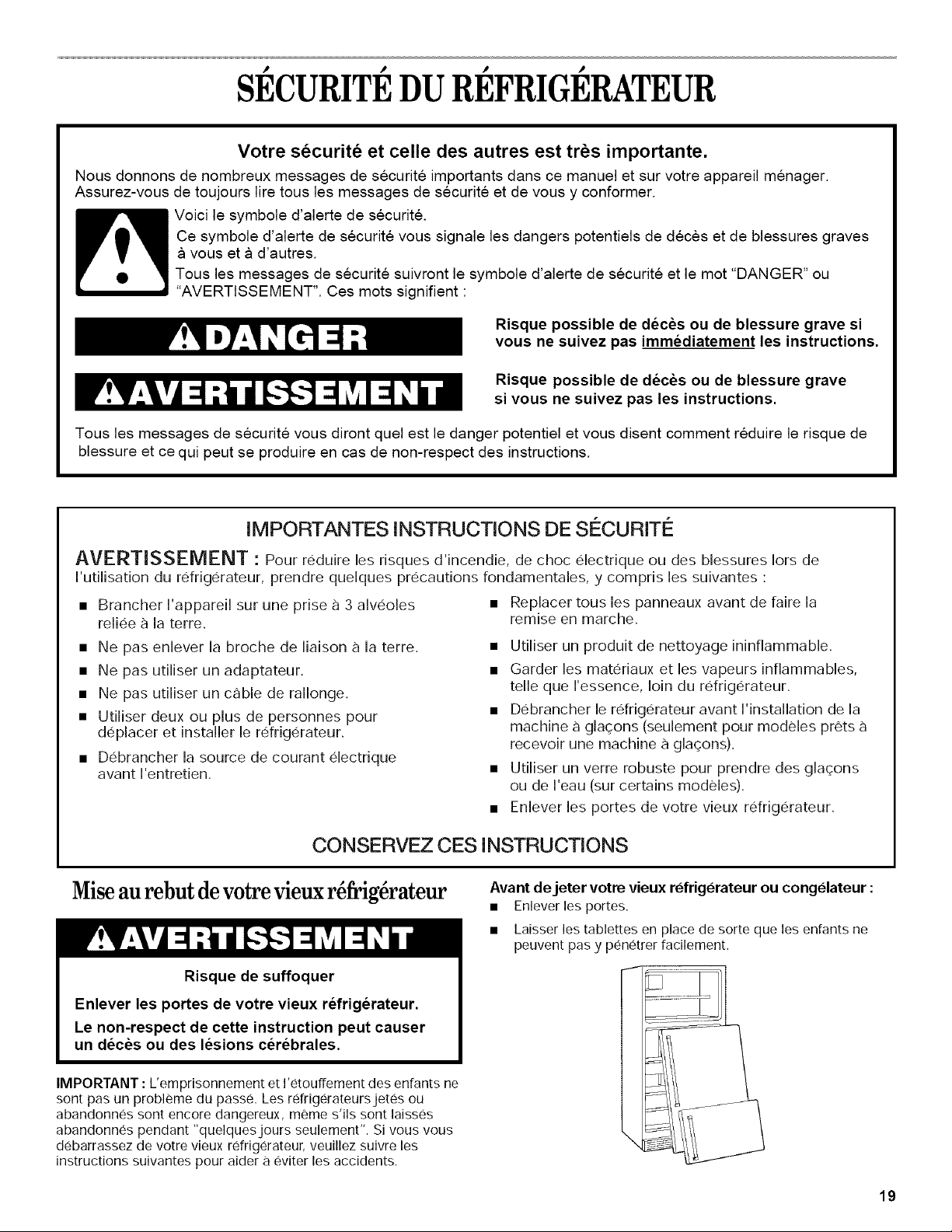 SÉCURITÉ DU RÉFRIGÉRATEUR

Votre sécurité et celle des autres est très importante.

Nous donnons de nombreux messages de sécurité importants dans ce manuel et sur votre appareil ménager. Assurez-vous de toujours lire tous les messages de sécurité et de vous y conformer.

Voici le symbole d'alerte de sécurité.

Ce symbole d'alerte de sécurité vous signale les dangers potentiels de décès et de blessures graves à vous et à d'autres.

Tous les messages de sécurité suivront le symbole d'alerte de sécurité et le mot "DANGER" ou "AVERTISSEMENT". Ces mots signifient :

DANGER

Risque possible de décès ou de blessure grave si vous ne suivez pas immédiatement les instructions.

AVERTISSEMENT

Risque possible de décès ou de blessure grave si vous ne suivez pas les instructions.

Tous les messages de sécurité vous diront quel est le danger potentiel et vous disent comment réduire le risque de blessure et ce qui peut se produire en cas de non-respect des instructions.

IMPORTANTES INSTRUCTIONS DE SÉCURITÉ

AVERTISSEMENT : Pour réduire les risques d'incendie, de choc électrique ou des blessures lors de l'utilisation du réfrigérateur, prendre quelques précautions fondamentales, y compris les suivantes :

• Brancher l'appareil sur une prise à 3 alvéoles reliée à la terre.
• Ne pas enlever la broche de liaison à la terre.
• Ne pas utiliser un adaptateur.
• Ne pas utiliser un câble de rallonge.
• Utiliser deux ou plus de personnes pour déplacer et installer le réfrigérateur.
• Débrancher la source de courant électrique avant l'entretien.

• Replacer tous les panneaux avant de faire la remise en marche.
• Utiliser un produit de nettoyage ininflammable.
• Garder les matériaux et les vapeurs inflammables, telle que l'essence, loin du réfrigérateur.
• Débrancher le réfrigérateur avant l'installation de la machine à glaçons (seulement pour modèles prêts à recevoir une machine à glaçons).
• Utiliser un verre robuste pour prendre des glaçons ou de l'eau (sur certains modèles).
• Enlever les portes de votre vieux réfrigérateur.

CONSERVEZ CES INSTRUCTIONS

Mise au rebut de votre vieux réfrigérateur

AVERTISSEMENT

Risque de suffoquer

Enlever les portes de votre vieux réfrigérateur.

Le non-respect de cette instruction peut causer un décès ou des lésions cérébrales.

IMPORTANT : L'emprisonnement et l'étouffement des enfants ne sont pas un problème du passé. Les réfrigérateurs jetés ou abandonnés sont encore dangereux, même s'ils sont laissés abandonnés pendant "quelques jours seulement". Si vous vous débarrassez de votre vieux réfrigérateur, veuillez suivre les instructions suivantes pour aider à éviter les accidents.

Avant de jeter votre vieux réfrigérateur ou congélateur :

• Enlever les portes.
• Laisser les tablettes en place de sorte que les enfants ne peuvent pas y pénétrer facilement.

19